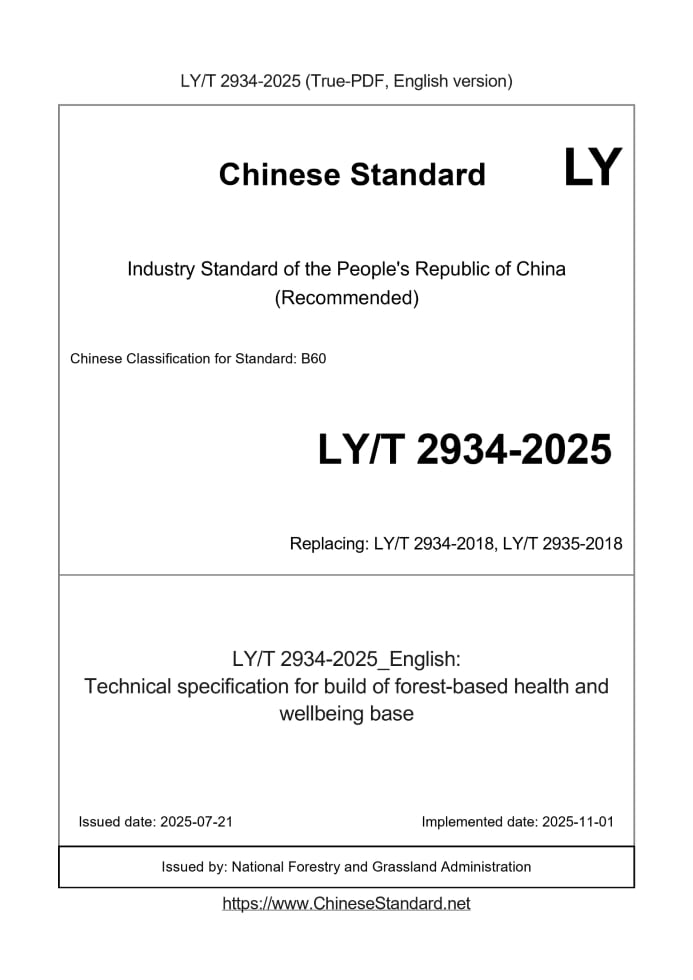 LY/T 2934-2025 (True-PDF, English version)

Chinese Standard LY

Industry Standard of the People's Republic of China
(Recommended)

Chinese Classification for Standard: B60

LY/T 2934-2025

Replacing: LY/T 2934-2018, LY/T 2935-2018

LY/T 2934-2025_English:
Technical specification for build of forest-based health and wellbeing base

Issued date: 2025-07-21

Implemented date: 2025-11-01

Issued by: National Forestry and Grassland Administration

https://www.ChineseStandard.net